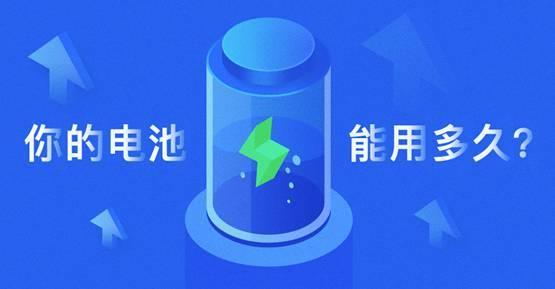 你的电池 能用多久？